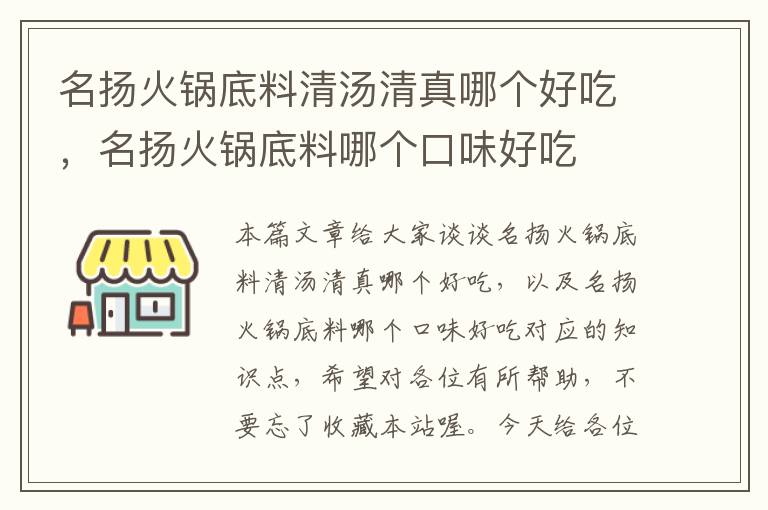 名扬火锅底料清汤清真哪个好吃，名扬火锅底料哪个口味好吃

本篇文章给大家谈谈名扬火锅底料清汤清真哪个好吃，以及名扬火锅底料哪个口味好吃对应的知识点，希望对各位有所帮助，不要忘了收藏本站喔。今天给各位